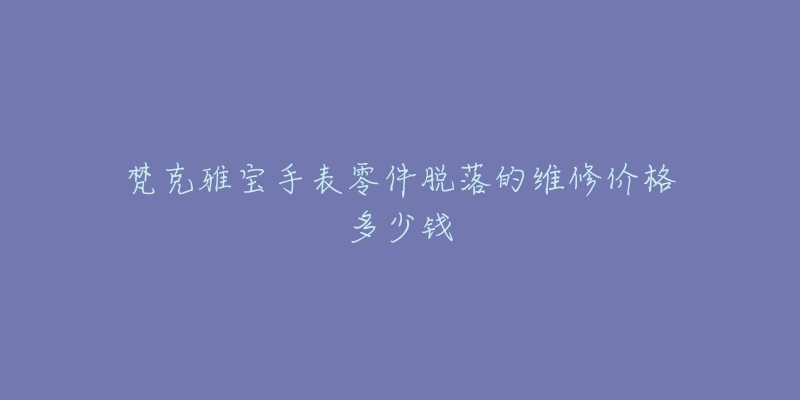 梵克雅宝手表零件脱落的维修价格多少钱